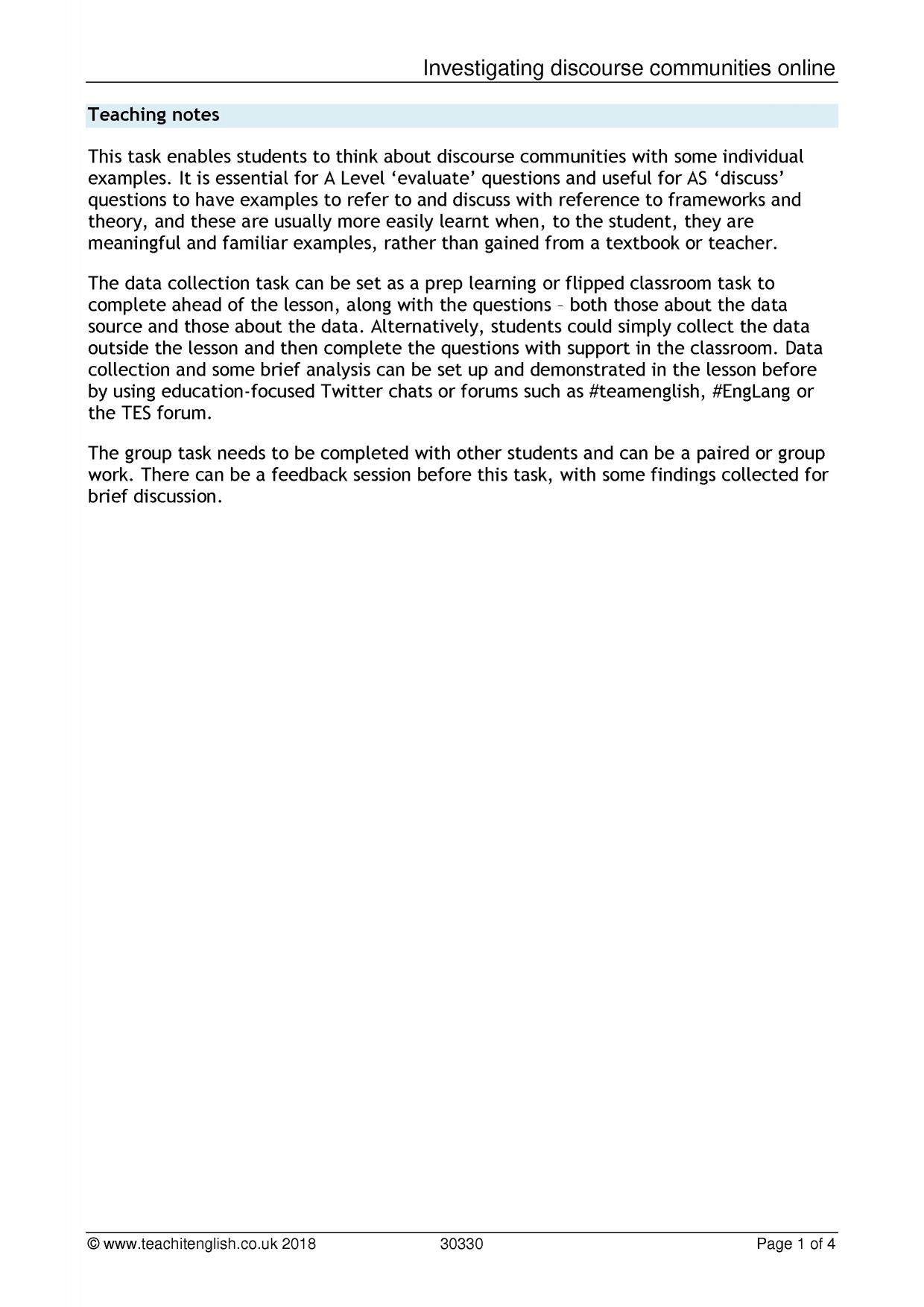 Investigating discourse communities online

Teaching notes

This task enables students to think about discourse communities with some individual examples. It is essential for A Level 'evaluate' questions and useful for AS 'discuss' questions to have examples to refer to and discuss with reference to frameworks and theory, and these are usually more easily learnt when, to the student, they are meaningful and familiar examples, rather than gained from a textbook or teacher.

The data collection task can be set as a prep learning or flipped classroom task to complete ahead of the lesson, along with the questions – both those about the data source and those about the data. Alternatively, students could simply collect the data outside the lesson and then complete the questions with support in the classroom. Data collection and some brief analysis can be set up and demonstrated in the lesson before by using education-focused Twitter chats or forums such as #teamenglish, #EngLang or the TES forum.

The group task needs to be completed with other students and can be a paired or group work. There can be a feedback session before this task, with some findings collected for brief discussion.

© www.teachitenglish.co.uk 2018 30330 Page 1 of 4